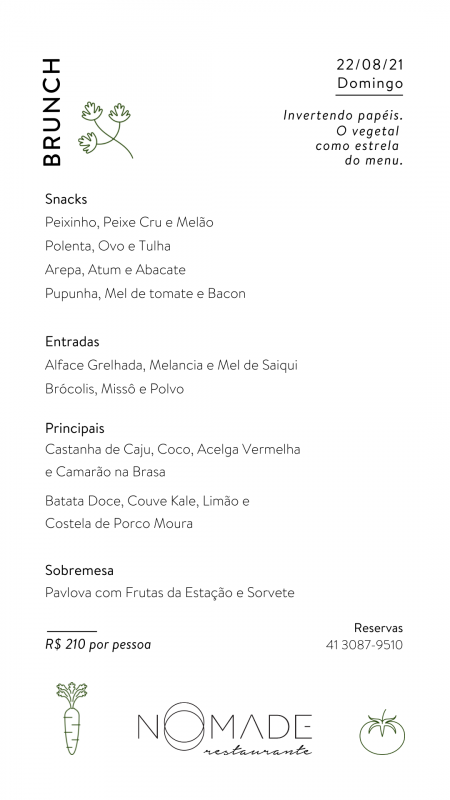 BRUNCH

22/08/21
Domingo

Invertendo papéis. O vegetal como estrela do menu.

Snacks
Peixinho, Peixe Cru e Melão
Polenta, Ovo e Tulha
Arepa, Atum e Abacate
Pupunha, Mel de tomate e Bacon

Entradas
Alface Grelhada, Melancia e Mel de Saiqui
Brócolis, Missô e Polvo

Principais
Castanha de Caju, Coco, Acelga Vermelha e Camarão na Brasa

Batata Doce, Couve Kale, Limão e Costela de Porco Moura

Sobremesa
Pavlova com Frutas da Estação e Sorvete

R$ 210 por pessoa

Reservas
41 3087-9510

NOMADE
restaurante